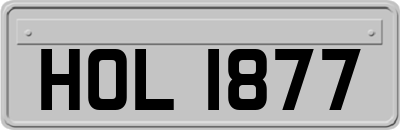 HOL 1877